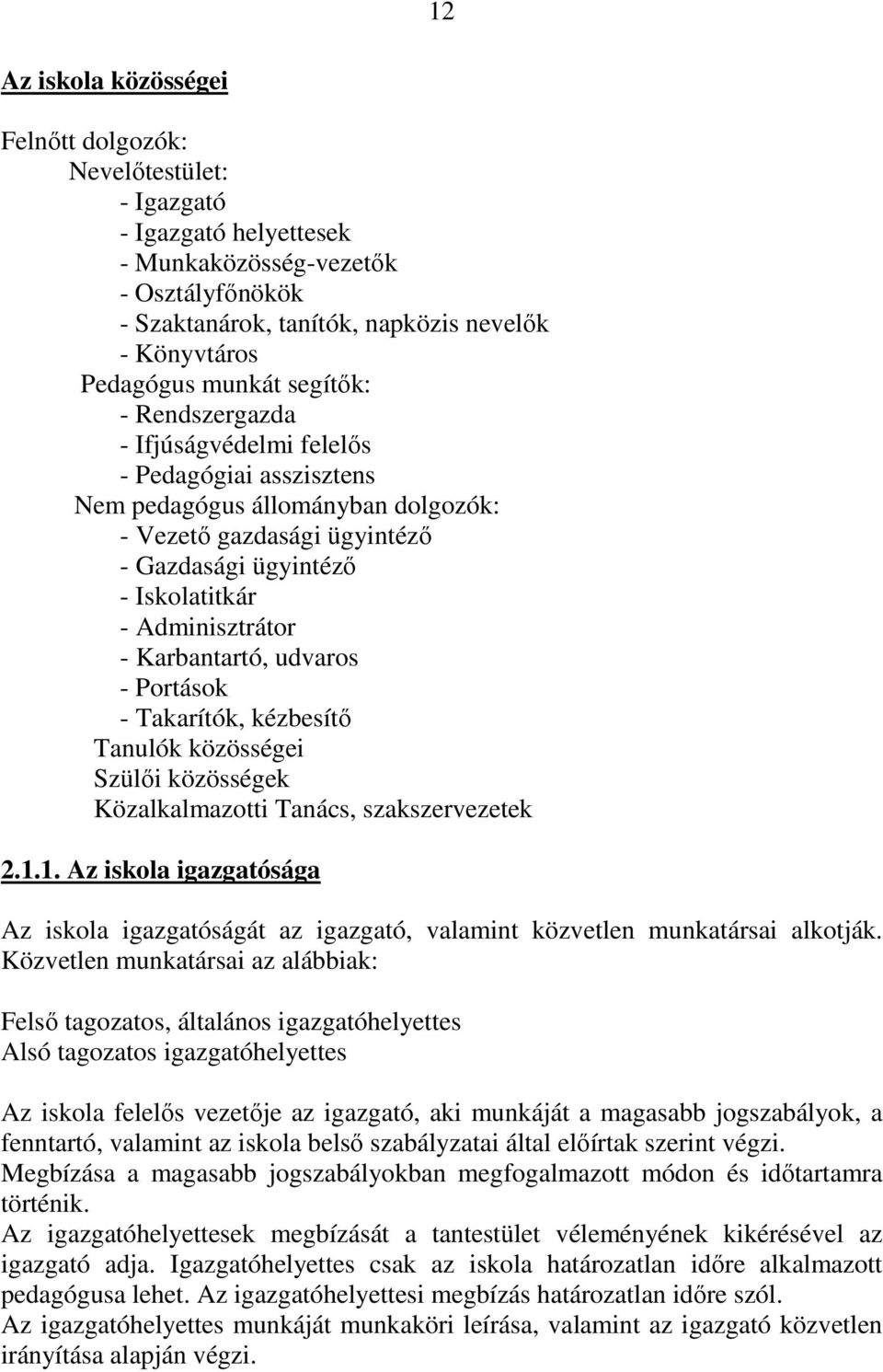 12

Az iskola közösségei

Felnőtt dolgozók:
Nevelőtestület:
- Igazgató
- Igazgató helyettesek
- Munkaközösség-vezetők
- Osztályfőnökök
- Szaktanárok, tanítók, napközis nevelők
- Könyvtáros
Pedagógus munkát segítők:
- Rendszergazda
- Ifjúságvédelmi felelős
- Pedagógiai asszisztens
Nem pedagógus állományban dolgozók:
- Vezető gazdasági ügyintéző
- Gazdasági ügyintéző
- Iskolatitkár
- Adminisztrátor
- Karbantartó, udvaros
- Portások
- Takarítók, kézbesítő
Tanulók közösségei
Szülői közösségek
Közalkalmazotti Tanács, szakszervezetek

2.1.1. Az iskola igazgatósága

Az iskola igazgatóságát az igazgató, valamint közvetlen munkatársai alkotják. Közvetlen munkatársai az alábbiak:

Felső tagozatos, általános igazgatóhelyettes
Alsó tagozatos igazgatóhelyettes

Az iskola felelős vezetője az igazgató, aki munkáját a magasabb jogszabályok, a fenntartó, valamint az iskola belső szabályzatai által előírtak szerint végzi.
Megbízása a magasabb jogszabályokban megfogalmazott módon és időtartamra történik.
Az igazgatóhelyettesek megbízását a tantestület véleményének kikérésével az igazgató adja. Igazgatóhelyettes csak az iskola határozatlan időre alkalmazott pedagógusa lehet. Az igazgatóhelyettesi megbízás határozatlan időre szól.
Az igazgatóhelyettes munkáját munkaköri leírása, valamint az igazgató közvetlen irányítása alapján végzi.